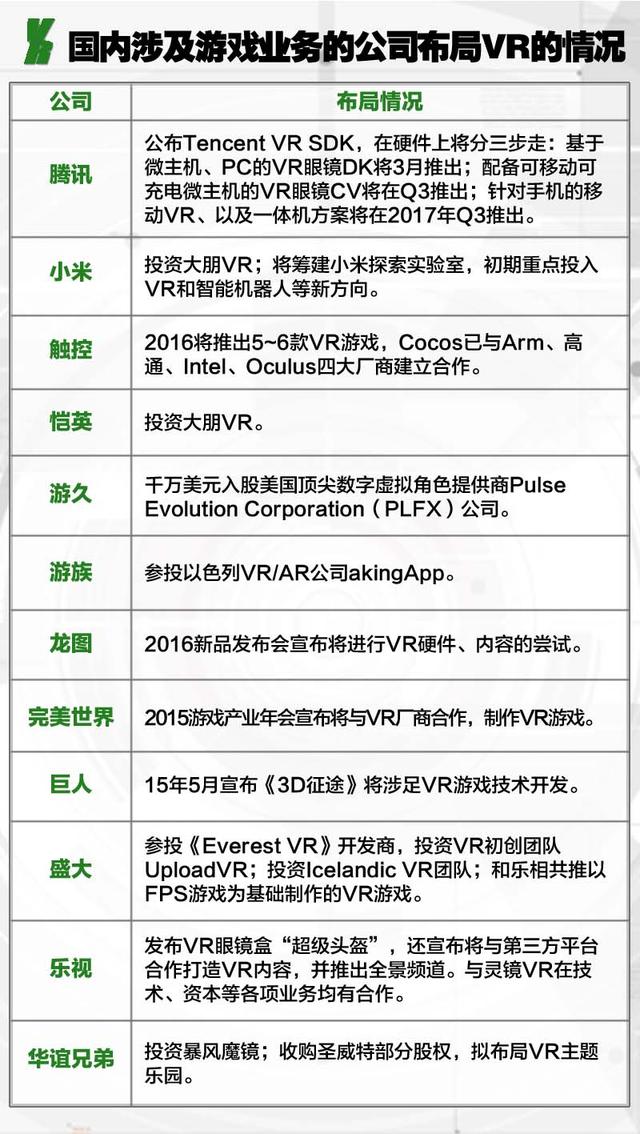 国内涉及游戏业务的公司布局VR的情况

| 公司 | 布局情况 |
|---|---|
| 腾讯 | 公布Tencent VR SDK，在硬件上将分三步走：基于微主机、PC的VR眼镜DK将3月推出；配备可移动可充电微主机的VR眼镜CV将在Q3推出；针对手机的移动VR、以及一体机方案将在2017年Q3推出。 |
| 小米 | 投资大朋VR；将筹建小米探索实验室，初期重点投入VR和智能机器人等新方向。 |
| 触控 | 2016将推出5~6款VR游戏，Cocos已与Arm、高通、Intel、Oculus四大厂商建立合作。 |
| 恺英 | 投资大朋VR。 |
| 游久 | 千万美元入股美国顶尖数字虚拟角色提供商Pulse Evolution Corporation（PLFX）公司。 |
| 游族 | 参投以色列VR/AR公司akingApp。 |
| 龙图 | 2016新品发布会宣布将进行VR硬件、内容的尝试。 |
| 完美世界 | 2015游戏产业年会宣布将与VR厂商合作，制作VR游戏。 |
| 巨人 | 15年5月宣布《3D征途》将涉足VR游戏技术开发。 |
| 盛大 | 参投《Everest VR》开发商，投资VR初创团队UploadVR；投资Icelandic VR团队；和乐相共推以FPS游戏为基础制作的VR游戏。 |
| 乐视 | 发布VR眼镜盒“超级头盔”，还宣布将与第三方平台合作打造VR内容，并推出全景频道。与灵镜VR在技术、资本等各项业务均有合作。 |
| 华谊兄弟 | 投资暴风魔镜；收购圣威特部分股权，拟布局VR主题乐园。 |